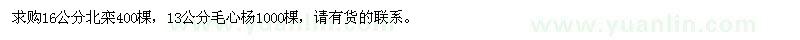 求购16公分北栾400棵，13公分毛心杨1000棵，请有货的联系。

www.yuanlin.com